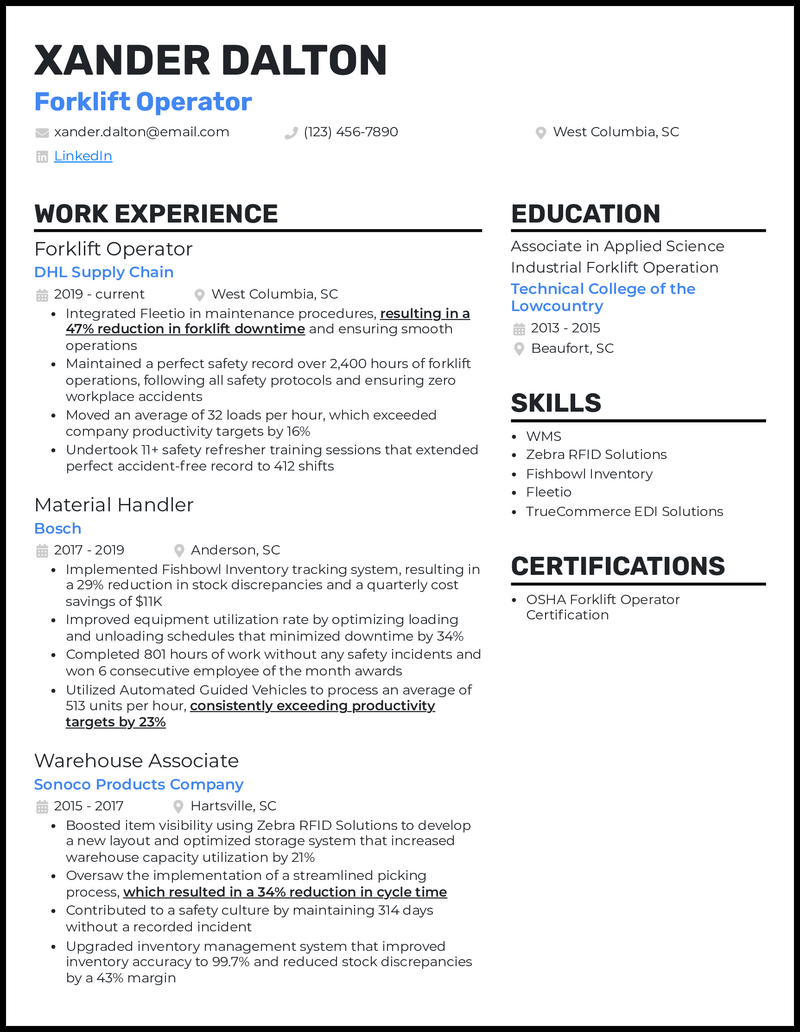 XANDER DALTON
Forklift Operator

xander.dalton@email.com (123) 456-7890 West Columbia, SC
LinkedIn

WORK EXPERIENCE

Forklift Operator
DHL Supply Chain
2019 - current West Columbia, SC
- Integrated Fleetio in maintenance procedures, resulting in a 47% reduction in forklift downtime and ensuring smooth operations
- Maintained a perfect safety record over 2,400 hours of forklift operations, following all safety protocols and ensuring zero workplace accidents
- Moved an average of 32 loads per hour, which exceeded company productivity targets by 16%
- Undertook 11+ safety refresher training sessions that extended perfect accident-free record to 412 shifts

Material Handler
Bosch
2017 - 2019 Anderson, SC
- Implemented Fishbowl Inventory tracking system, resulting in a 29% reduction in stock discrepancies and a quarterly cost savings of $11K
- Improved equipment utilization rate by optimizing loading and unloading schedules that minimized downtime by 34%
- Completed 801 hours of work without any safety incidents and won 6 consecutive employee of the month awards
- Utilized Automated Guided Vehicles to process an average of 513 units per hour, consistently exceeding productivity targets by 23%

Warehouse Associate
Sonoco Products Company
2015 - 2017 Hartsville, SC
- Boosted item visibility using Zebra RFID Solutions to develop a new layout and optimized storage system that increased warehouse capacity utilization by 21%
- Oversaw the implementation of a streamlined picking process, which resulted in a 34% reduction in cycle time
- Contributed to a safety culture by maintaining 314 days without a recorded incident
- Upgraded inventory management system that improved inventory accuracy to 99.7% and reduced stock discrepancies by a 43% margin

EDUCATION
Associate in Applied Science
Industrial Forklift Operation
Technical College of the Lowcountry
2013 - 2015
Beaufort, SC

SKILLS
- WMS
- Zebra RFID Solutions
- Fishbowl Inventory
- Fleetio
- TrueCommerce EDI Solutions

CERTIFICATIONS
- OSHA Forklift Operator Certification